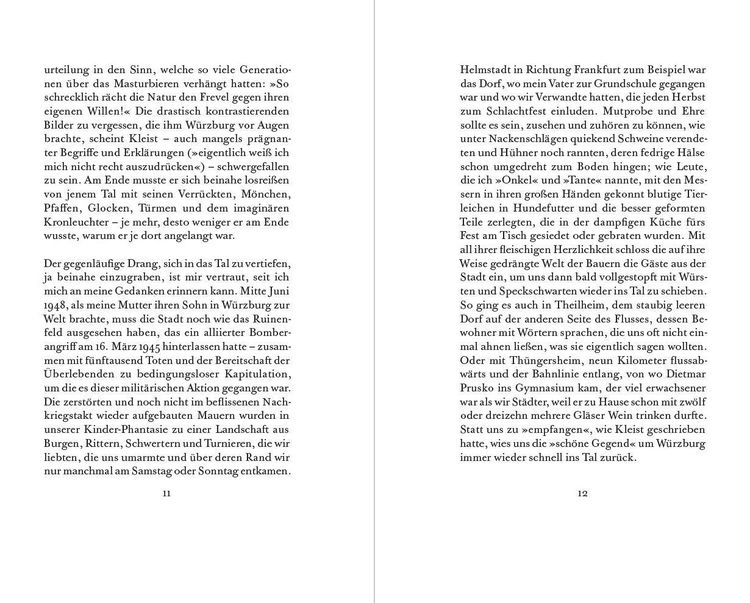 urteilung in den Sinn, welche so viele Generationen über das Masturbieren verhängt hatten: »So schrecklich rächt die Natur den Frevel gegen ihren eigenen Willen!« Die drastisch kontrastierenden Bilder zu vergessen, die ihm Würzburg vor Augen brachte, scheint Kleist – auch mangels prägnanter Begriffe und Erklärungen (»eigentlich weiß ich mich nicht recht auszudrücken«) – schwergefallen zu sein. Am Ende musste er sich beinahe losreißen von jenem Tal mit seinen Verrückten, Mönchen, Pfaffen, Glocken, Türmen und dem imaginären Kronleuchter – je mehr, desto weniger er am Ende wusste, warum er je dort angelangt war.

Der gegenläufige Drang, sich in das Tal zu vertiefen, ja beinahe einzugraben, ist mir vertraut, seit ich mich an meine Gedanken erinnern kann. Mitte Juni 1948, als meine Mutter ihren Sohn in Würzburg zur Welt brachte, muss die Stadt noch wie das Ruinenfeld ausgesehen haben, das ein alliierter Bomberangriff am 16. März 1945 hinterlassen hatte – zusammen mit fünftausend Toten und der Bereitschaft der Überlebenden zu bedingungsloser Kapitulation, um die es dieser militärischen Aktion gegangen war. Die zerstörten und noch nicht im beflissenen Nachkriegstakt wieder aufgebauten Mauern wurden in unserer Kinder-Phantasie zu einer Landschaft aus Burgen, Rittern, Schwertern und Turnieren, die wir liebten, die uns umarmte und über deren Rand wir nur manchmal am Samstag oder Sonntag entkamen.

11

Helmstadt in Richtung Frankfurt zum Beispiel war das Dorf, wo mein Vater zur Grundschule gegangen war und wo wir Verwandte hatten, die jeden Herbst zum Schlachtfest einluden. Mutprobe und Ehre sollte es sein, zusehen und zuhören zu können, wie unter Nackenschlägen quiekend Schweine verendeten und Hühner noch rannten, deren fedrige Hälse schon umgedreht zum Boden hingen; wie Leute, die ich »Onkel« und »Tante« nannte, mit den Messern in ihren großen Händen gekonnt blutige Tierleichen in Hundefutter und die besser geformten Teile zerlegten, die in der dampfigen Küche fürs Fest am Tisch gesiedet oder gebraten wurden. Mit all ihrer fleischigen Herzlichkeit schloss die auf ihre Weise gedrängte Welt der Bauern die Gäste aus der Stadt ein, um uns dann bald vollgestopft mit Würsten und Speckschwarten wieder ins Tal zu schieben. So ging es auch in Theilheim, dem staubig leeren Dorf auf der anderen Seite des Flusses, dessen Bewohner mit Wörtern sprachen, die uns oft nicht einmal ahnen ließen, was sie eigentlich sagen wollten. Oder mit Thüngersheim, neun Kilometer flussabwärts und der Bahnlinie entlang, von wo Dietmar Prusko ins Gymnasium kam, der viel erwachsener war als wir Städter, weil er zu Hause schon mit zwölf oder dreizehn mehrere Gläser Wein trinken durfte. Statt uns zu »empfangen«, wie Kleist geschrieben hatte, wies uns die »schöne Gegend« um Würzburg immer wieder schnell ins Tal zurück.

12